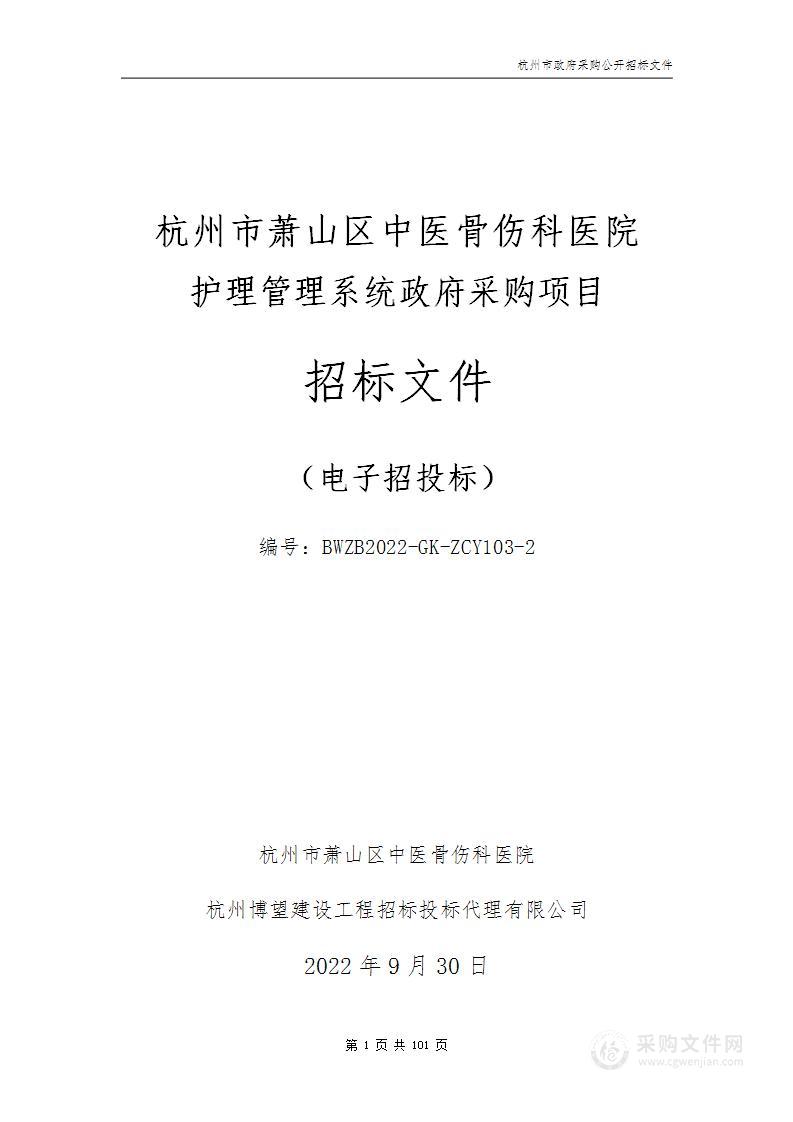 杭州市政府采购公开招标文件

杭州市萧山区中医骨伤科医院
护理管理系统政府采购项目

招标文件

（电子招投标）

编号：BWZB2022-GK-ZCY103-2

杭州市萧山区中医骨伤科医院

杭州博望建设工程招标投标代理有限公司

2022 年 9 月 30 日

第 1 页 共 101 页

采购文件网
www.cgwenjian.com